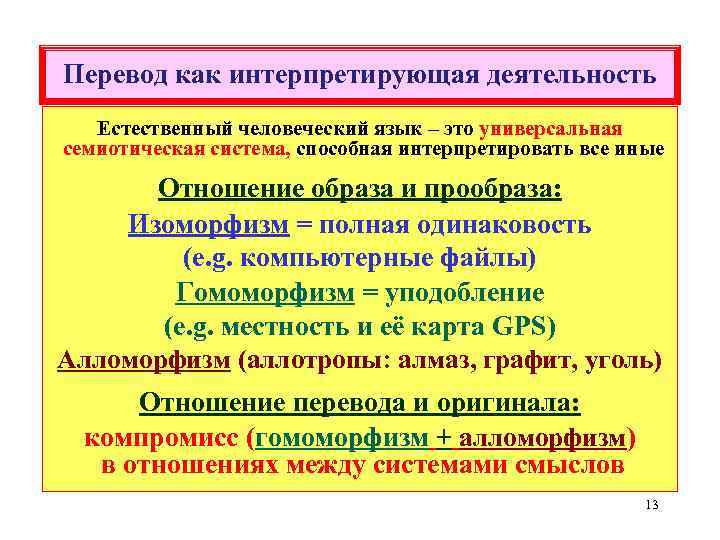 Перевод как интерпретирующая деятельность

Естественный человеческий язык – это универсальная семиотическая система, способная интерпретировать все иные

Отношение образа и прообраза:

Изоморфизм = полная одинаковость (e.g. компьютерные файлы)

Гомоморфизм = уподобление (e.g. местность и её карта GPS)

Алломорфизм (аллотропы: алмаз, графит, уголь)

Отношение перевода и оригинала:

компромисс (гомоморфизм + алломорфизм) в отношениях между системами смыслов

13